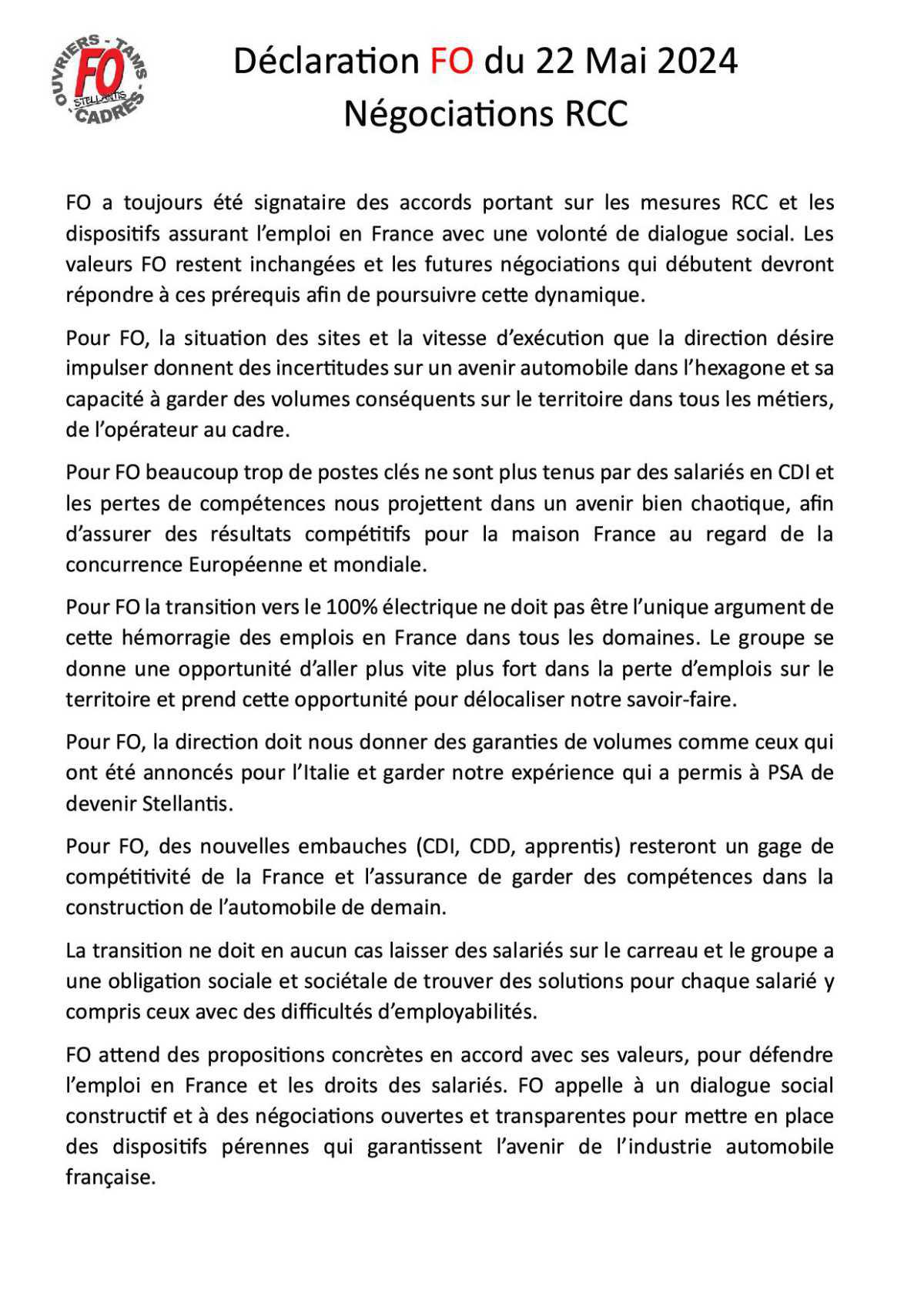 OUVRIERS - TAMS - CADRES
FO
STELLANTIS

Déclaration FO du 22 Mai 2024
Négociations RCC

FO a toujours été signataire des accords portant sur les mesures RCC et les dispositifs assurant l'emploi en France avec une volonté de dialogue social. Les valeurs FO restent inchangées et les futures négociations qui débutent devront répondre à ces prérequis afin de poursuivre cette dynamique.

Pour FO, la situation des sites et la vitesse d'exécution que la direction désire impulser donnent des incertitudes sur un avenir automobile dans l'hexagone et sa capacité à garder des volumes conséquents sur le territoire dans tous les métiers, de l'opérateur au cadre.

Pour FO beaucoup trop de postes clés ne sont plus tenus par des salariés en CDI et les pertes de compétences nous projettent dans un avenir bien chaotique, afin d'assurer des résultats compétitifs pour la maison France au regard de la concurrence Européenne et mondiale.

Pour FO la transition vers le 100% électrique ne doit pas être l'unique argument de cette hémorragie des emplois en France dans tous les domaines. Le groupe se donne une opportunité d'aller plus vite plus fort dans la perte d'emplois sur le territoire et prend cette opportunité pour délocaliser notre savoir-faire.

Pour FO, la direction doit nous donner des garanties de volumes comme ceux qui ont été annoncés pour l'Italie et garder notre expérience qui a permis à PSA de devenir Stellantis.

Pour FO, des nouvelles embauches (CDI, CDD, apprentis) resteront un gage de compétitivité de la France et l'assurance de garder des compétences dans la construction de l'automobile de demain.

La transition ne doit en aucun cas laisser des salariés sur le carreau et le groupe a une obligation sociale et sociétale de trouver des solutions pour chaque salarié y compris ceux avec des difficultés d'employabilités.

FO attend des propositions concrètes en accord avec ses valeurs, pour défendre l'emploi en France et les droits des salariés. FO appelle à un dialogue social constructif et à des négociations ouvertes et transparentes pour mettre en place des dispositifs pérennes qui garantissent l'avenir de l'industrie automobile française.